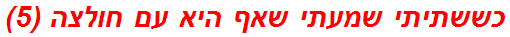 כששתיתי שמעתי שאף היא עם חולצה (5)